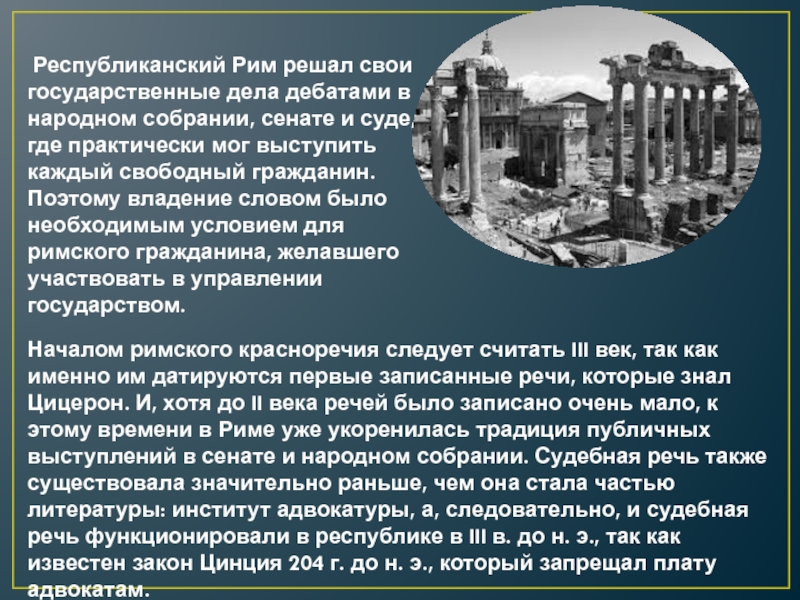 Республиканский Рим решал свои государственные дела дебатами в народном собрании, сенате и суде, где практически мог выступить каждый свободный гражданин. Поэтому владение словом было необходимым условием для римского гражданина, желавшего участвовать в управлении государством.

Началом римского красноречия следует считать III век, так как именно им датируются первые записанные речи, которые знал Цицерон. И, хотя до II века речей было записано очень мало, к этому времени в Риме уже укоренилась традиция публичных выступлений в сенате и народном собрании. Судебная речь также существовала значительно раньше, чем она стала частью литературы: институт адвокатуры, а, следовательно, и судебная речь функционировали в республике в III в. до н. э., так как известен закон Цинция 204 г. до н. э., который запрещал плату адвокатам.